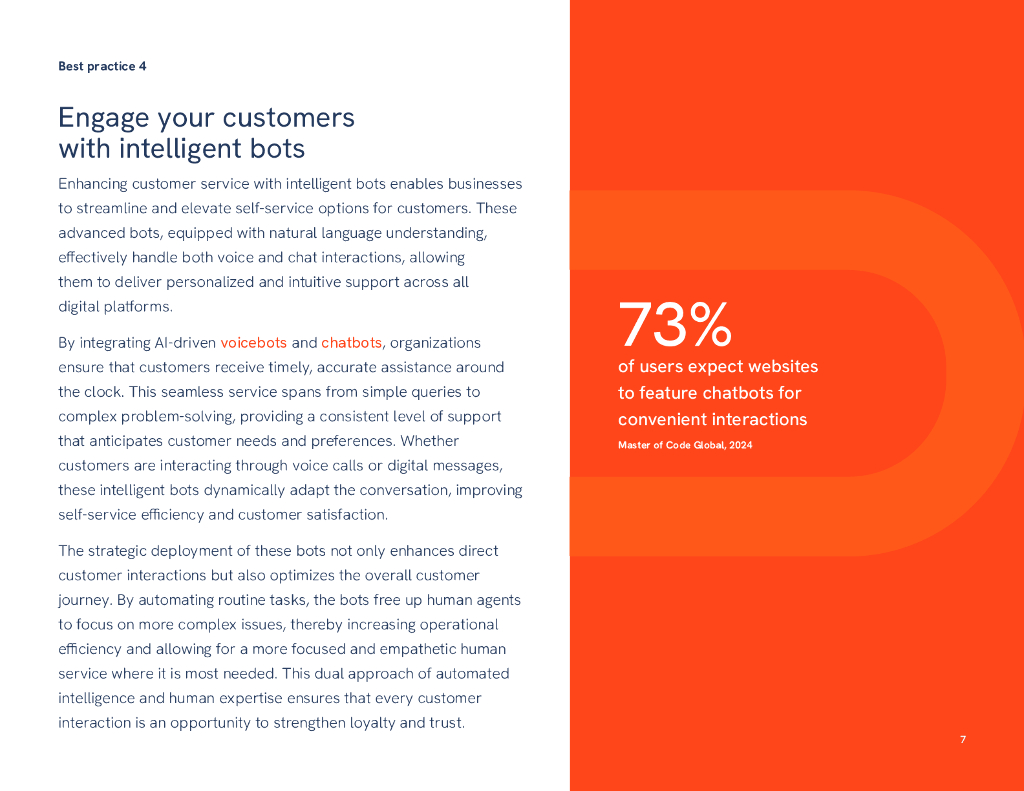 Best practice 4

Engage your customers with intelligent bots

Enhancing customer service with intelligent bots enables businesses to streamline and elevate self-service options for customers. These advanced bots, equipped with natural language understanding, effectively handle both voice and chat interactions, allowing them to deliver personalized and intuitive support across all digital platforms.

By integrating AI-driven voicebots and chatbots, organizations ensure that customers receive timely, accurate assistance around the clock. This seamless service spans from simple queries to complex problem-solving, providing a consistent level of support that anticipates customer needs and preferences. Whether customers are interacting through voice calls or digital messages, these intelligent bots dynamically adapt the conversation, improving self-service efficiency and customer satisfaction.

The strategic deployment of these bots not only enhances direct customer interactions but also optimizes the overall customer journey. By automating routine tasks, the bots free up human agents to focus on more complex issues, thereby increasing operational efficiency and allowing for a more focused and empathetic human service where it is most needed. This dual approach of automated intelligence and human expertise ensures that every customer interaction is an opportunity to strengthen loyalty and trust.

73%
of users expect websites to feature chatbots for convenient interactions
Master of Code Global, 2024

7